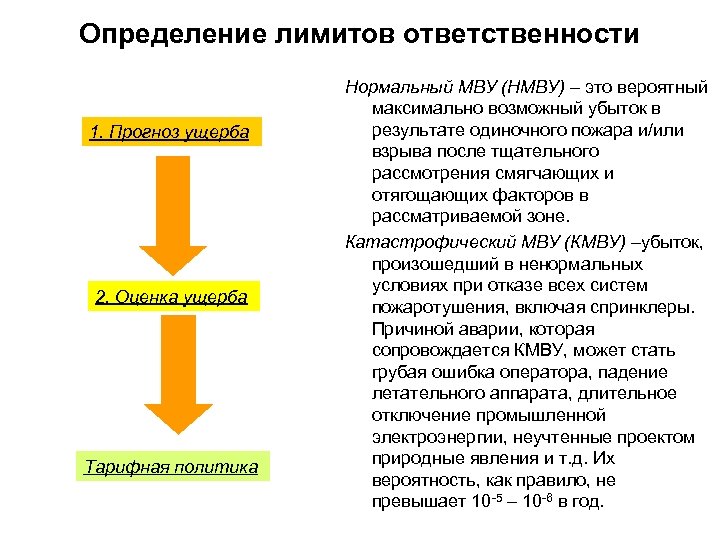 Определение лимитов ответственности

1. Прогноз ущерба

2. Оценка ущерба

Тарифная политика

Нормальный МВУ (НМВУ) – это вероятный максимально возможный убыток в результате одиночного пожара и/или взрыва после тщательного рассмотрения смягчающих и отягощающих факторов в рассматриваемой зоне.

Катастрофический МВУ (КМВУ) –убыток, произошедший в ненормальных условиях при отказе всех систем пожаротушения, включая спринклеры. Причиной аварии, которая сопровождается КМВУ, может стать грубая ошибка оператора, падение летательного аппарата, длительное отключение промышленной электроэнергии, неучтенные проектом природные явления и т.д. Их вероятность, как правило, не превышает $10^{-5}$ – $10^{-6}$ в год.